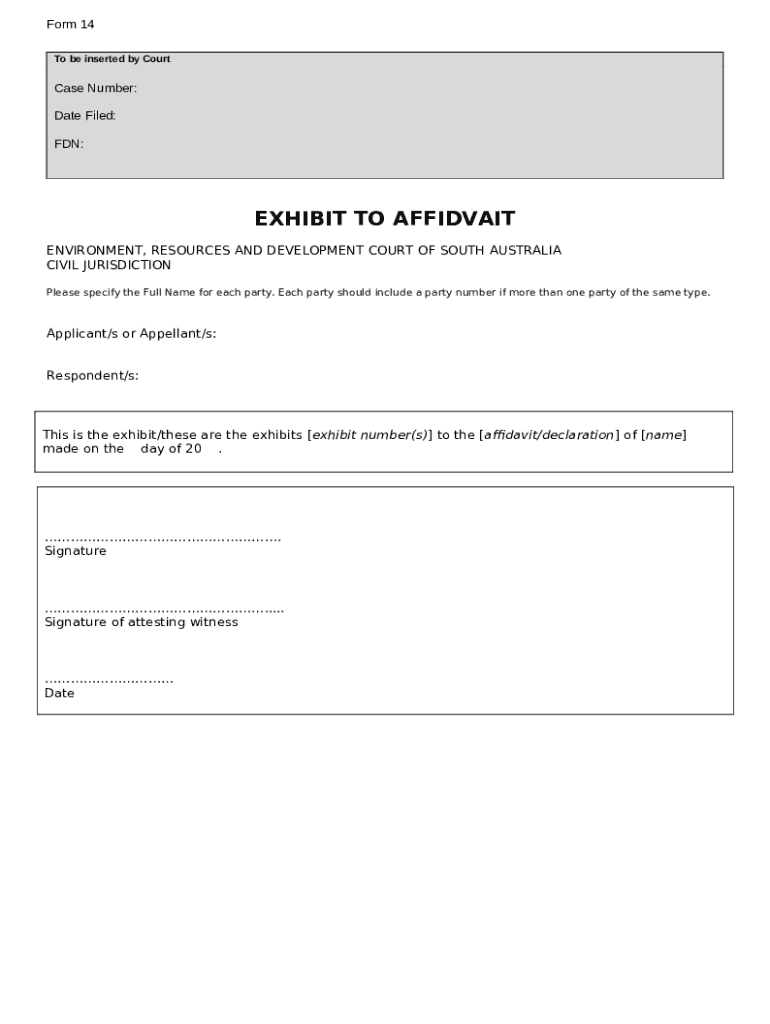 Form 14

To be inserted by Court

Case Number:

Date Filed:

FDN:

EXHIBIT TO AFFIDVAIT

ENVIRONMENT, RESOURCES AND DEVELOPMENT COURT OF SOUTH AUSTRALIA
CIVIL JURISDICTION

Please specify the Full Name for each party. Each party should include a party number if more than one party of the same type.

Applicant/s or Appellant/s:

Respondent/s:

This is the exhibit/these are the exhibits [exhibit number(s)] to the [affidavit/declaration] of [name] made on the day of 20 .

………………………………………………
Signature

………………………………………………
Signature of attesting witness

…………………………
Date